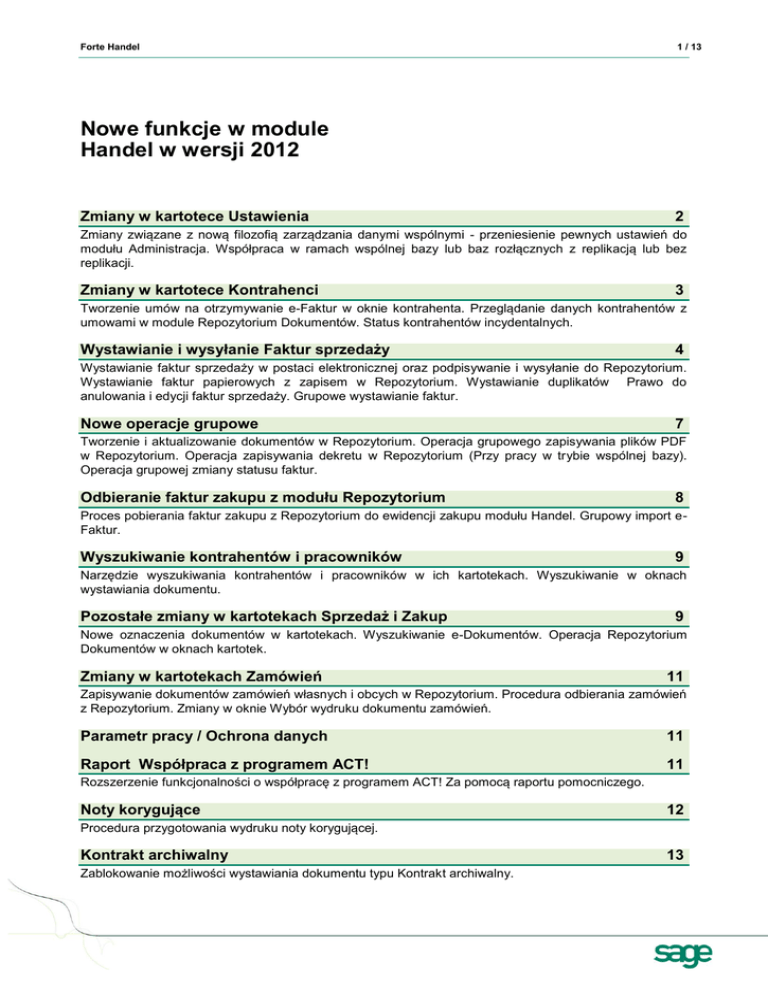 Forte Handel

1 / 13

Nowe funkcje w module Handel w wersji 2012

Zmiany w kartotece Ustawienia 2

Zmiany związane z nową filozofią zarządzania danymi wspólnymi - przeniesienie pewnych ustawień do modułu Administracja. Współpraca w ramach wspólnej bazy lub baz rozłącznych z replikacją lub bez replikacji.

Zmiany w kartotece Kontrahenci 3

Tworzenie umów na otrzymywanie e-Faktur w oknie kontrahenta. Przeglądanie danych kontrahentów z umowami w module Repozytorium Dokumentów. Status kontrahentów incydentalnych.

Wystawianie i wysyłanie Faktur sprzedaży 4

Wystawianie faktur sprzedaży w postaci elektronicznej oraz podpisywanie i wysyłanie do Repozytorium. Wystawianie faktur papierowych z zapisem w Repozytorium. Wystawianie duplikatów Prawo do anulowania i edycji faktur sprzedaży. Grupowe wystawianie faktur.

Nowe operacje grupowe 7

Tworzenie i aktualizowanie dokumentów w Repozytorium. Operacja grupowego zapisywania plików PDF w Repozytorium. Operacja zapisywania dekretu w Repozytorium (Przy pracy w trybie wspólnej bazy). Operacja grupowej zmiany statusu faktur.

Odbieranie faktur zakupu z modułu Repozytorium 8

Proces pobierania faktur zakupu z Repozytorium do ewidencji zakupu modułu Handel. Grupowy import e-Faktur.

Wyszukiwanie kontrahentów i pracowników 9

Narzędzie wyszukiwania kontrahentów i pracowników w ich kartotekach. Wyszukiwanie w oknach wystawiania dokumentu.

Pozostałe zmiany w kartotekach Sprzedaż i Zakup 9

Nowe oznaczenia dokumentów w kartotekach. Wyszukiwanie e-Dokumentów. Operacja Repozytorium Dokumentów w oknach kartotek.

Zmiany w kartotekach Zamówień 11

Zapisywanie dokumentów zamówień własnych i obcych w Repozytorium. Procedura odbierania zamówień z Repozytorium. Zmiany w oknie Wybór wydruku dokumentu zamówień.

Parametr pracy / Ochrona danych 11

Raport Współpraca z programem ACT! 11

Rozszerzenie funkcjonalności o współpracę z programem ACT! Za pomocą raportu pomocniczego.

Noty korygujące 12

Procedura przygotowania wydruku noty korygującej.

Kontrakt archiwalny 13

Zablokowanie możliwości wystawiania dokumentu typu Kontrakt archiwalny.

sage